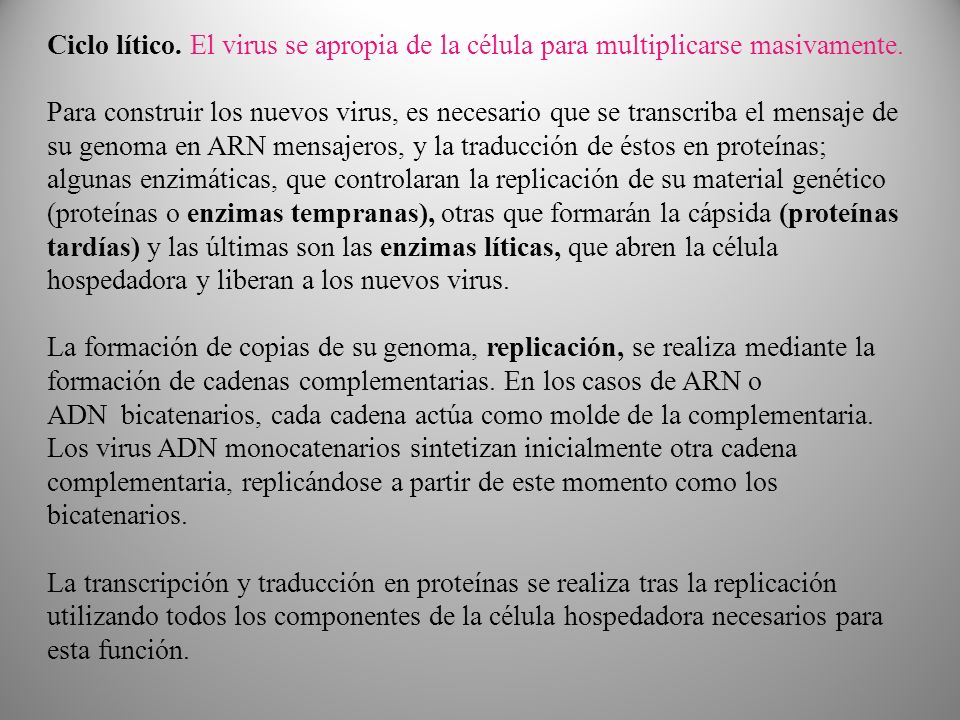 Ciclo lítico. El virus se apropia de la célula para multiplicarse masivamente.

Para construir los nuevos virus, es necesario que se transcriba el mensaje de su genoma en ARN mensajeros, y la traducción de éstos en proteínas; algunas enzimáticas, que controlaran la replicación de su material genético (proteínas o enzimas tempranas), otras que formarán la cápsida (proteínas tardías) y las últimas son las enzimas líticas, que abren la célula hospedadora y liberan a los nuevos virus.

La formación de copias de su genoma, replicación, se realiza mediante la formación de cadenas complementarias. En los casos de ARN o ADN bicatenarios, cada cadena actúa como molde de la complementaria. Los virus ADN monocatenarios sintetizan inicialmente otra cadena complementaria, replicándose a partir de este momento como los bicatenarios.

La transcripción y traducción en proteínas se realiza tras la replicación utilizando todos los componentes de la célula hospedadora necesarios para esta función.